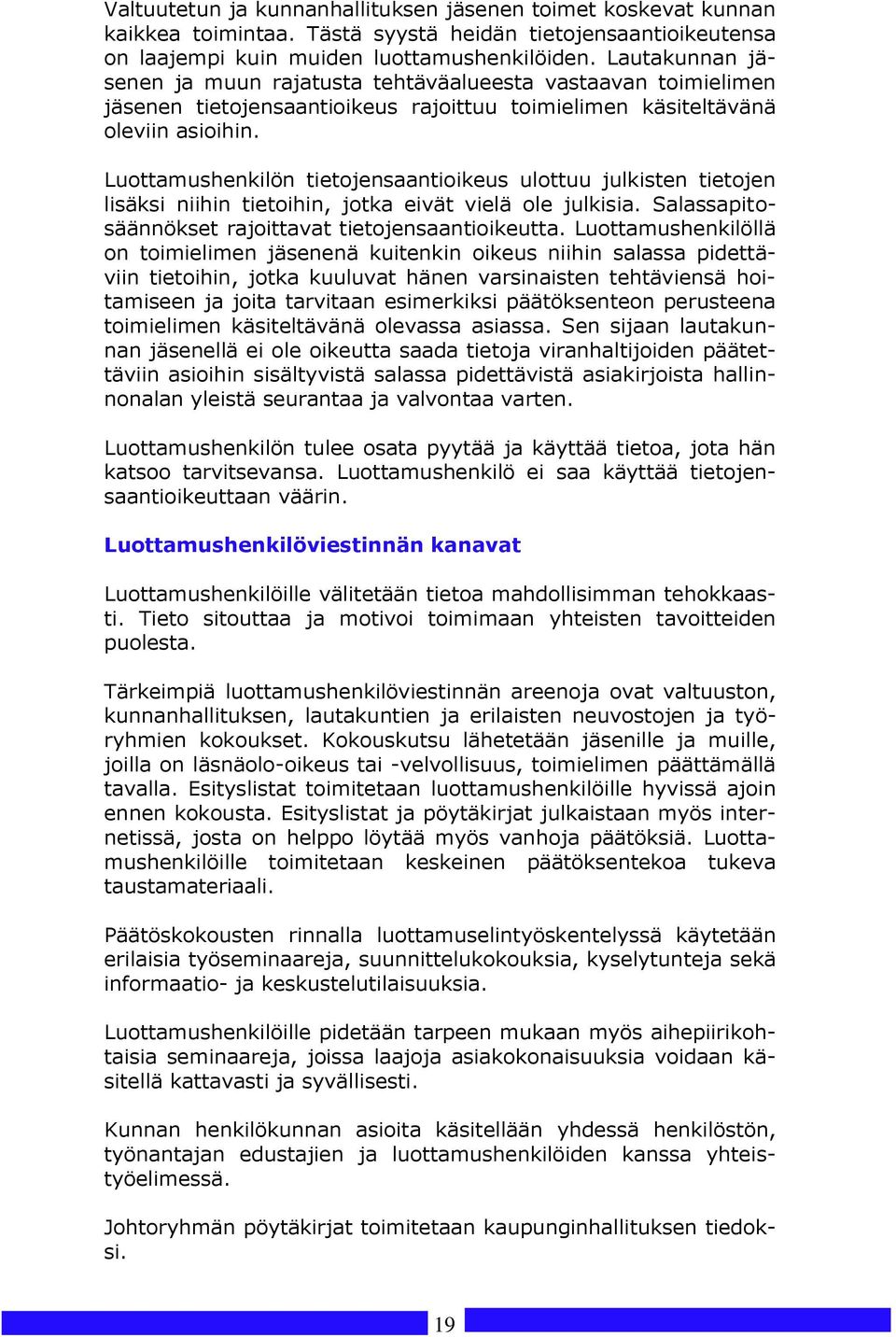 Valtuutetun ja kunnanhallituksen jäsenen toimet koskevat kunnan kaikkea toimintaa. Tästä syystä heidän tietojensaantioikeutensa on laajempi kuin muiden luottamushenkilöiden. Lautakunnan jäsenen ja muun rajatusta tehtäväalueesta vastaavan toimielimen jäsenen tietojensaantioikeus rajoittuu toimielimen käsiteltävänä oleviin asioihin.

Luottamushenkilön tietojensaantioikeus ulottuu julkisten tietojen lisäksi niihin tietoihin, jotka eivät vielä ole julkisia. Salassapitosäännökset rajoittavat tietojensaantioikeutta. Luottamushenkilöllä on toimielimen jäsenenä kuitenkin oikeus niihin salassa pidettäviin tietoihin, jotka kuuluvat hänen varsinaisten tehtäviensä hoitamiseen ja joita tarvitaan esimerkiksi päätöksenteon perusteena toimielimen käsiteltävänä olevassa asiassa. Sen sijaan lautakunnan jäsenellä ei ole oikeutta saada tietoja viranhaltijoiden päätettäviin asioihin sisältyvistä salassa pidettävistä asiakirjoista hallinnonalan yleistä seurantaa ja valvontaa varten.

Luottamushenkilön tulee osata pyytää ja käyttää tietoa, jota hän katsoo tarvitsevansa. Luottamushenkilö ei saa käyttää tietojensaantioikeuttaan väärin.

Luottamushenkilöviestinnän kanavat

Luottamushenkilöille välitetään tietoa mahdollisimman tehokkaasti. Tieto sitouttaa ja motivoi toimimaan yhteisten tavoitteiden puolesta.

Tärkeimpiä luottamushenkilöviestinnän areenoja ovat valtuuston, kunnanhallituksen, lautakuntien ja erilaisten neuvostojen ja työryhmien kokoukset. Kokouskutsu lähetetään jäsenille ja muille, joilla on läsnäolo-oikeus tai -velvollisuus, toimielimen päättämällä tavalla. Esityslistat toimitetaan luottamushenkilöille hyvissä ajoin ennen kokousta. Esityslistat ja pöytäkirjat julkaistaan myös internetissä, josta on helppo löytää myös vanhoja päätöksiä. Luottamushenkilöille toimitetaan keskeinen päätöksentekoa tukeva taustamateriaali.

Päätöskokousten rinnalla luottamuselintyöskentelyssä käytetään erilaisia työseminaareja, suunnittelukokouksia, kyselytunteja sekä informaatio- ja keskustelutilaisuuksia.

Luottamushenkilöille pidetään tarpeen mukaan myös aihepiirikohtaisia seminaareja, joissa laajoja asiakokonaisuuksia voidaan käsitellä kattavasti ja syvällisesti.

Kunnan henkilökunnan asioita käsitellään yhdessä henkilöstön, työnantajan edustajien ja luottamushenkilöiden kanssa yhteistyöelimessä.

Johtoryhmän pöytäkirjat toimitetaan kaupunginhallituksen tiedoksi.

19